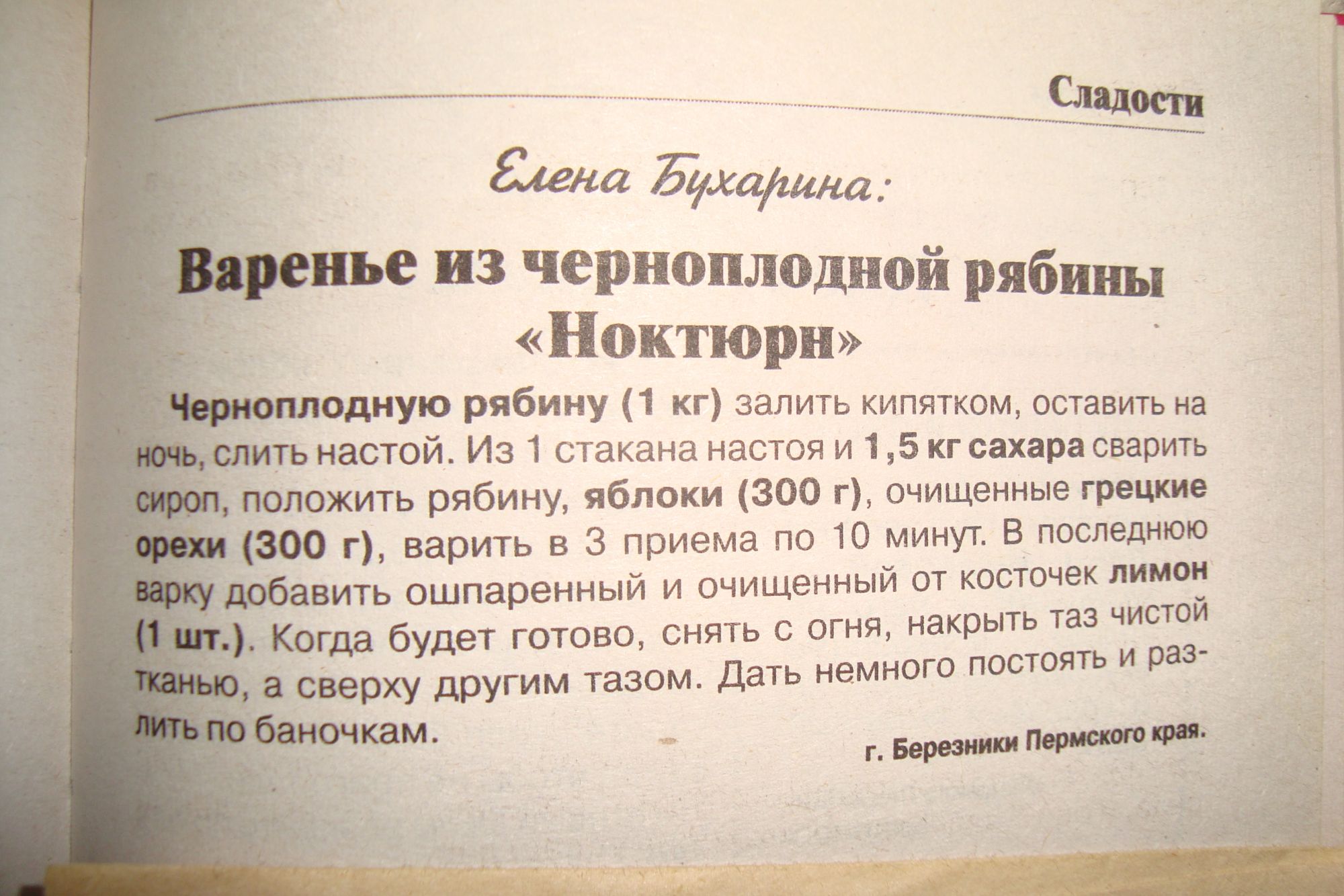 Сладости

Елена Бухарина:

Варенье из черноплодной рябины «Ноктюрн»

Черноплодную рябину (1 кг) залить кипятком, оставить на ночь, слить настой. Из 1 стакана настоя и 1,5 кг сахара сварить сироп, положить рябину, яблоки (300 г), очищенные грецкие орехи (300 г), варить в 3 приема по 10 минут. В последнюю варку добавить ошпаренный и очищенный от косточек лимон (1 шт.). Когда будет готово, снять с огня, накрыть таз чистой тканью, а сверху другим тазом. Дать немного постоять и разлить по баночкам.

г. Березники Пермского края.